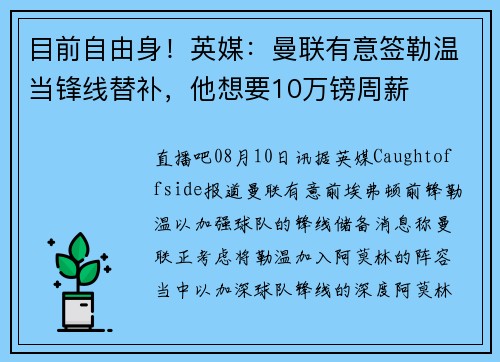 目前自由身！英媒：曼联有意签勒温当锋线替补，他想要10万镑周薪

直播吧08月10日讯据英媒Caughtoffside报道曼联有意前埃弗顿前锋勒温以加强球队的锋线储备消息称曼联正考虑将勒温加入阿莫林的阵容当中以加深球队锋线的深度阿莫林